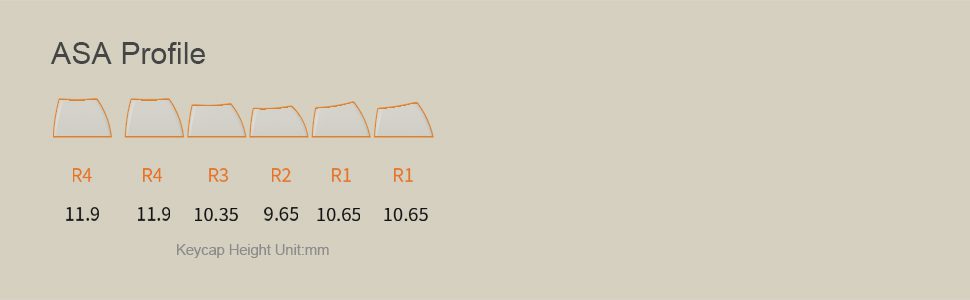 ASA Profile

| R4 | R4 | R3 | R2 | R1 | R1 |
|---|---|---|---|---|---|
| 11.9 | 11.9 | 10.35 | 9.65 | 10.65 | 10.65 |

Keycap Height Unit:mm